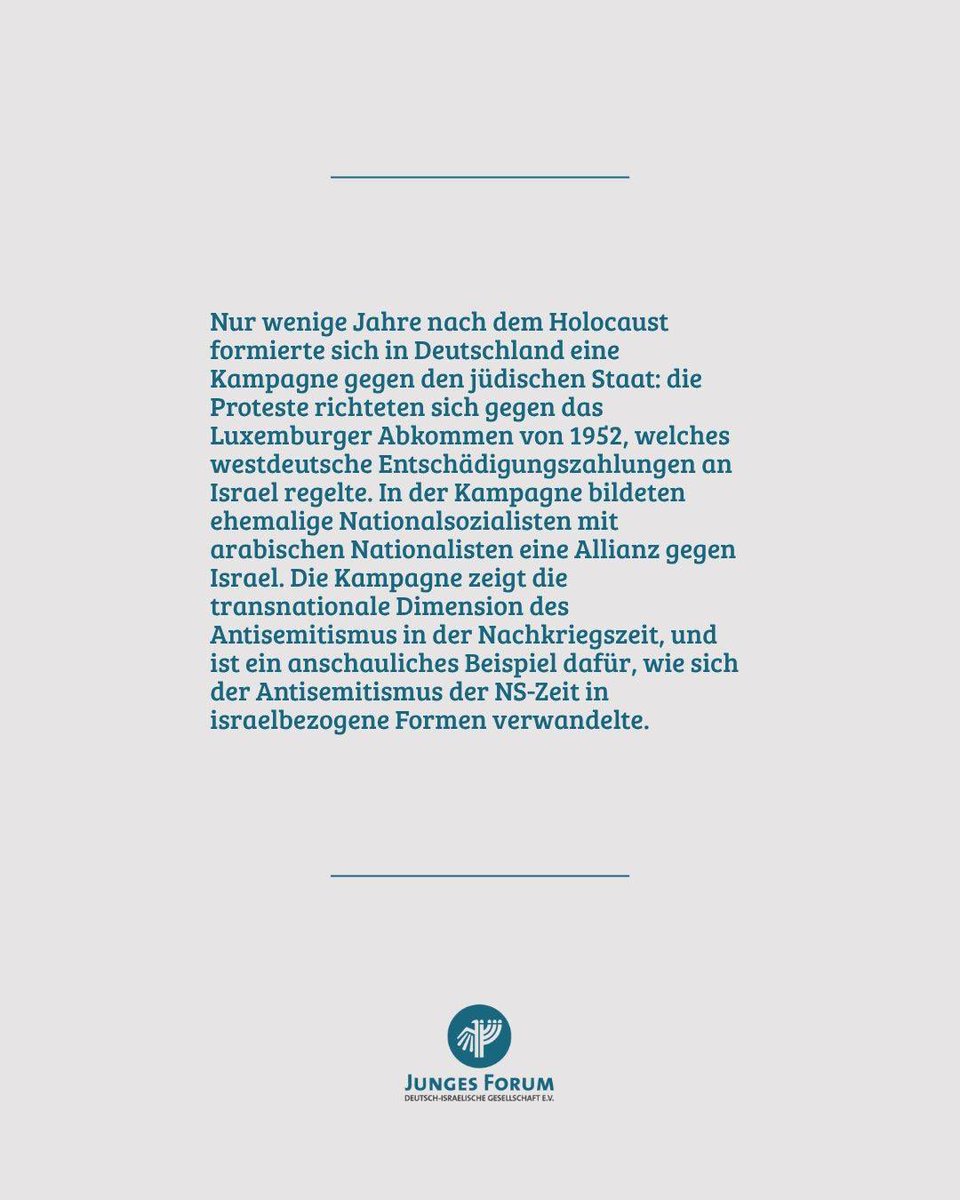 Nur wenige Jahre nach dem Holocaust formierte sich in Deutschland eine Kampagne gegen den jüdischen Staat: die Proteste richteten sich gegen das Luxemburger Abkommen von 1952, welches westdeutsche Entschädigungszahlungen an Israel regelte. In der Kampagne bildeten ehemalige Nationalsozialisten mit arabischen Nationalisten eine Allianz gegen Israel. Die Kampagne zeigt die transnationale Dimension des Antisemitismus in der Nachkriegszeit, und ist ein anschauliches Beispiel dafür, wie sich der Antisemitismus der NS-Zeit in israelbezogene Formen verwandelte.

JUNGES FORUM
DEUTSCH-ISRAELISCHE GESELLSCHAFT E.V.